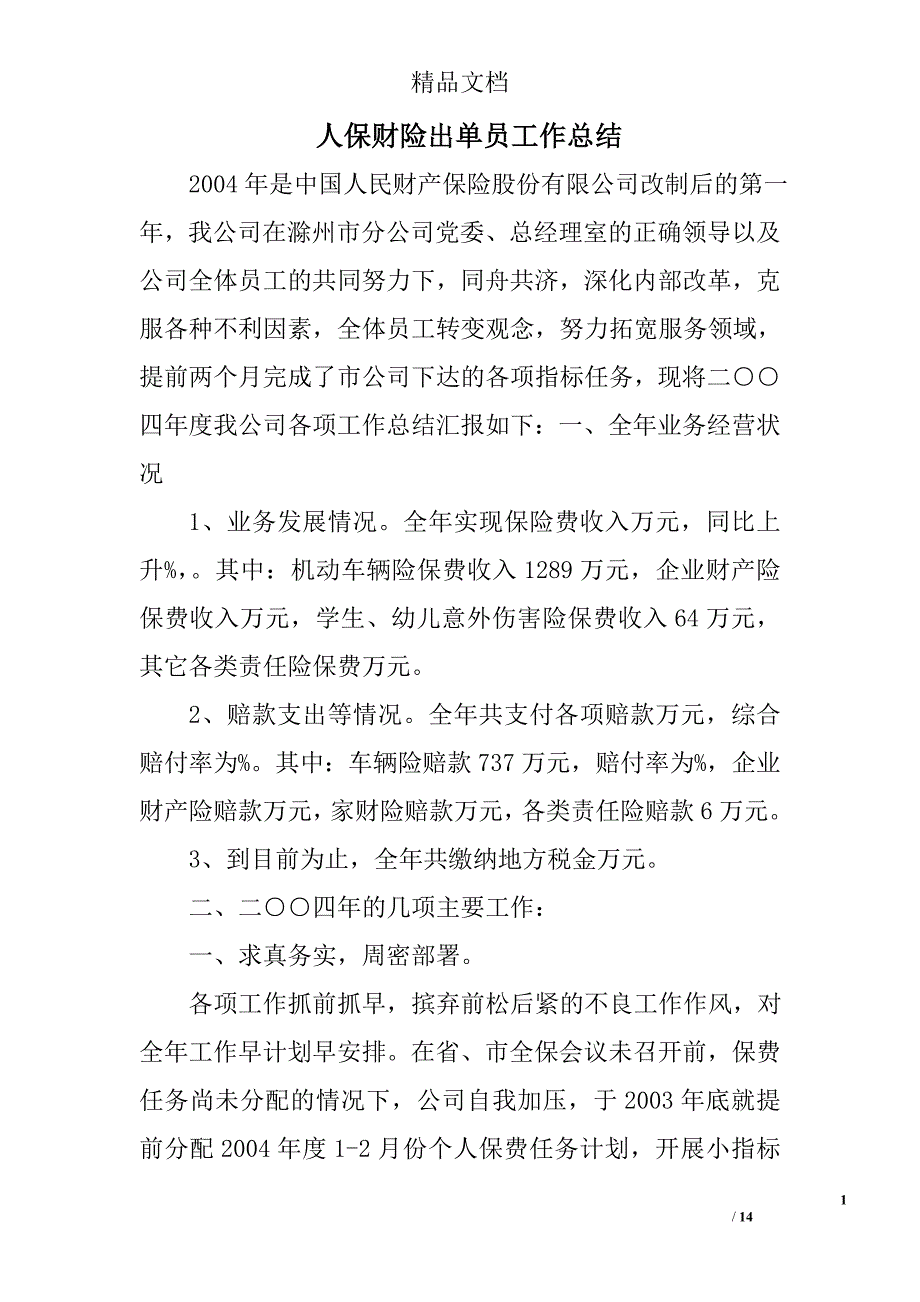 精品文档

人保财险出单员工作总结

2004年是中国人民财产保险股份有限公司改制后的第一年，我公司在滁州市分公司党委、总经理室的正确领导以及公司全体员工的共同努力下，同舟共济，深化内部改革，克服各种不利因素，全体员工转变观念，努力拓宽服务领域，提前两个月完成了市公司下达的各项指标任务，现将二〇〇四年度我公司各项工作总结汇报如下：一、全年业务经营状况

1、业务发展情况。全年实现保险费收入万元，同比上升%，。其中：机动车辆险保费收入1289万元，企业财产险保费收入万元，学生、幼儿意外伤害险保费收入64万元，其它各类责任险保费万元。

2、赔款支出等情况。全年共支付各项赔款万元，综合赔付率为%。其中：车辆险赔款737万元，赔付率为%，企业财产险赔款万元，家财险赔款万元，各类责任险赔款6万元。

3、到目前为止，全年共缴纳地方税金万元。

二、二〇〇四年的几项主要工作：

一、求真务实，周密部署。

各项工作抓前抓早，摈弃前松后紧的不良工作作风，对全年工作早计划早安排。在省、市全保会议未召开前，保费任务尚未分配的情况下，公司自我加压，于2003年底就提前分配2004年度1-2月份个人保费任务计划，开展小指标

1

/ 14